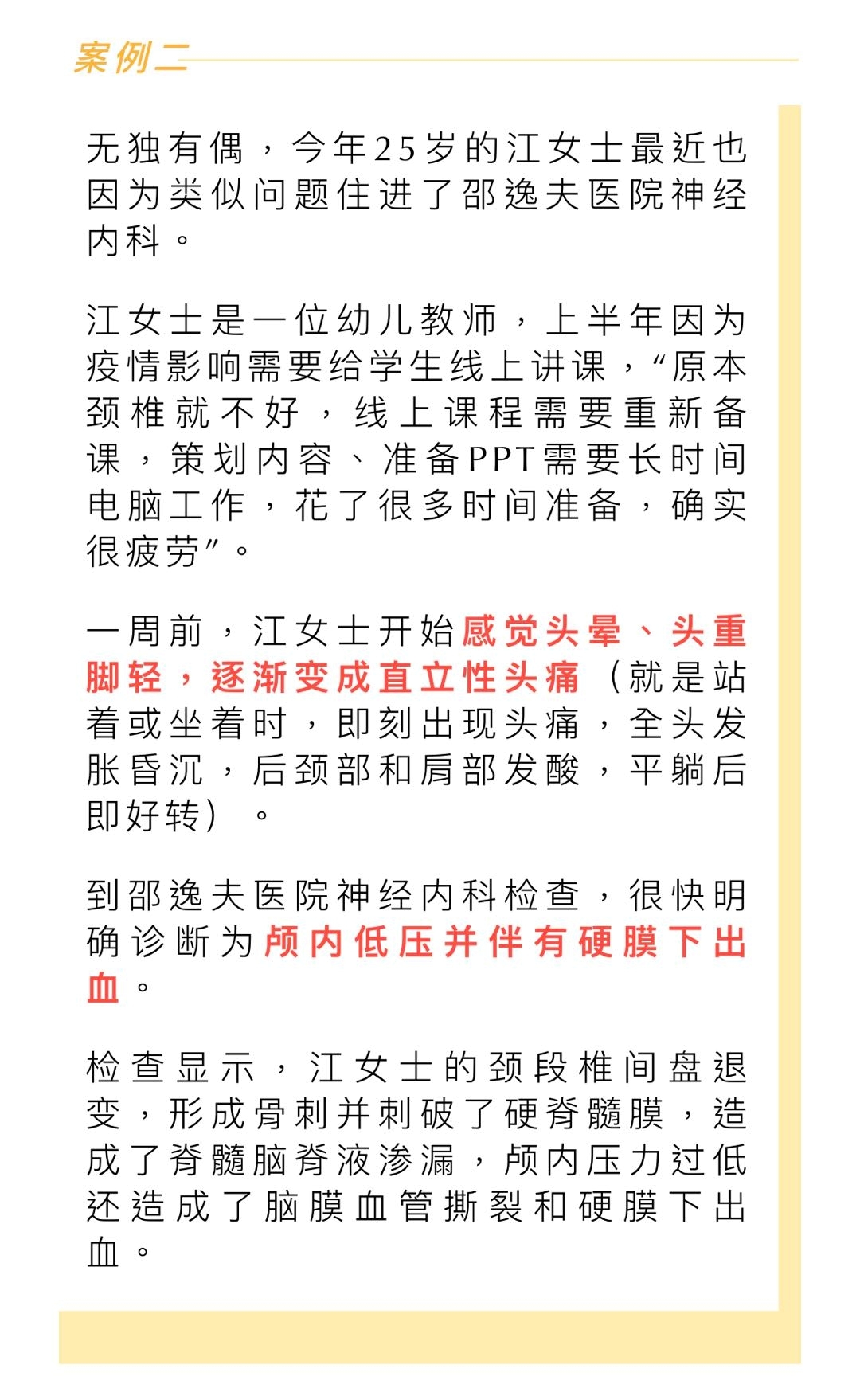 案例二

无独有偶，今年25岁的江女士最近也因为类似问题住进了邵逸夫医院神经内科。

江女士是一位幼儿教师，上半年因为疫情影响需要给学生线上讲课，“原本颈椎就不好，线上课程需要重新备课，策划内容、准备PPT需要长时间电脑工作，花了很多时间准备，确实很疲劳”。

一周前，江女士开始感觉头晕、头重脚轻，逐渐变成直立性头痛（就是站着或坐着时，即刻出现头痛，全头发胀昏沉，后颈部和肩部发酸，平躺后即好转）。

到邵逸夫医院神经内科检查，很快明确诊断为颅内低压并伴有硬膜下出血。

检查显示，江女士的颈段椎间盘退变，形成骨刺并刺破了硬脊髓膜，造成了脊髓脑脊液渗漏，颅内压力过低还造成了脑膜血管撕裂和硬膜下出血。